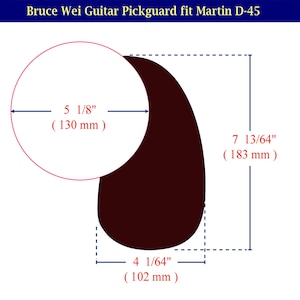 Bruce Wei Guitar Pickguard fit Martin D-45

5 1/8"
( 130 mm )

7 13/64"
( 183 mm )

4 1/64"
( 102 mm )